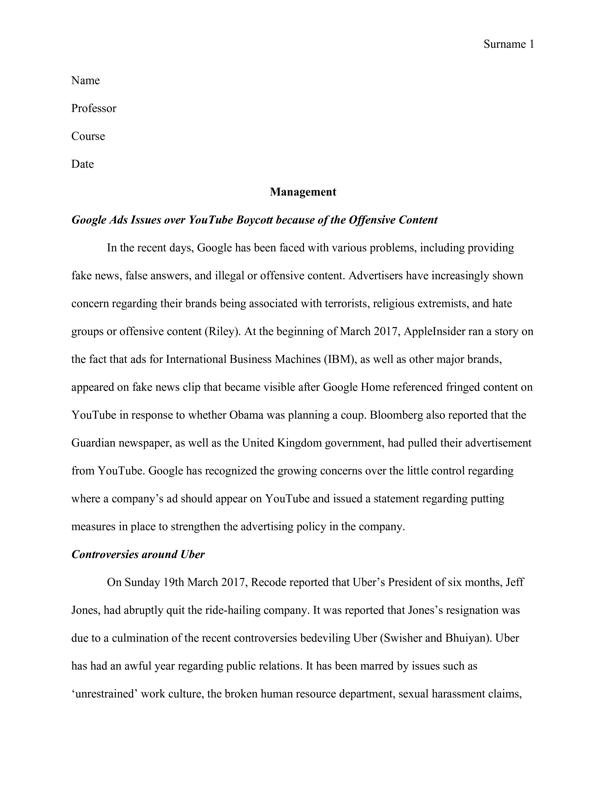 Surname 1

Name

Professor

Course

Date

Management

Google Ads Issues over YouTube Boycott because of the Offensive Content

In the recent days, Google has been faced with various problems, including providing fake news, false answers, and illegal or offensive content. Advertisers have increasingly shown concern regarding their brands being associated with terrorists, religious extremists, and hate groups or offensive content (Riley). At the beginning of March 2017, AppleInsider ran a story on the fact that ads for International Business Machines (IBM), as well as other major brands, appeared on fake news clip that became visible after Google Home referenced fringed content on YouTube in response to whether Obama was planning a coup. Bloomberg also reported that the Guardian newspaper, as well as the United Kingdom government, had pulled their advertisement from YouTube. Google has recognized the growing concerns over the little control regarding where a company's ad should appear on YouTube and issued a statement regarding putting measures in place to strengthen the advertising policy in the company.

Controversies around Uber

On Sunday 19th March 2017, Recode reported that Uber's President of six months, Jeff Jones, had abruptly quit the ride-hailing company. It was reported that Jones's resignation was due to a culmination of the recent controversies bedeviling Uber (Swisher and Bhuiyan). Uber has had an awful year regarding public relations. It has been marred by issues such as 'unrestrained' work culture, the broken human resource department, sexual harassment claims,